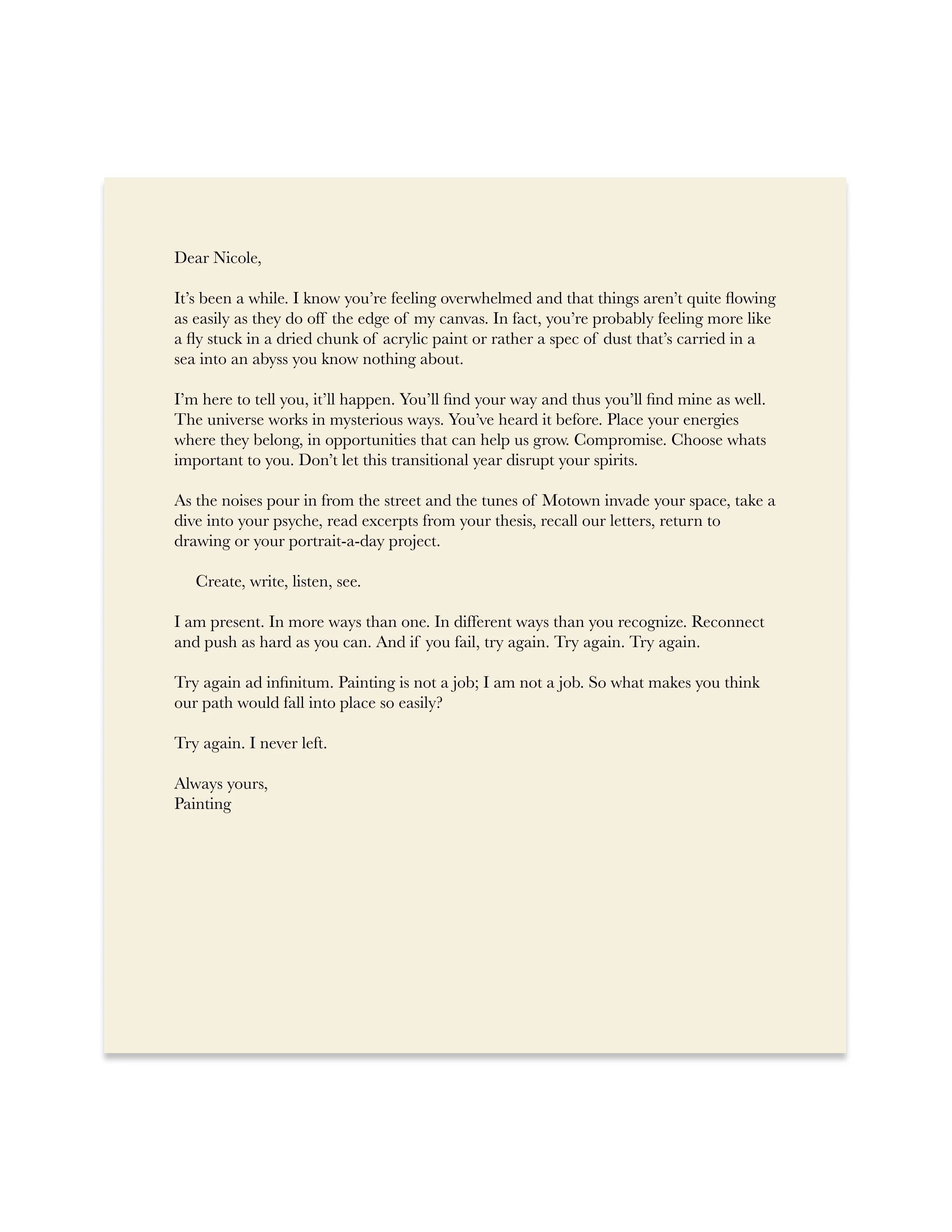 Dear Nicole,

It’s been a while. I know you’re feeling overwhelmed and that things aren’t quite flowing as easily as they do off the edge of my canvas. In fact, you’re probably feeling more like a fly stuck in a dried chunk of acrylic paint or rather a spec of dust that’s carried in a sea into an abyss you know nothing about.

I’m here to tell you, it’ll happen. You’ll find your way and thus you’ll find mine as well. The universe works in mysterious ways. You’ve heard it before. Place your energies where they belong, in opportunities that can help us grow. Compromise. Choose whats important to you. Don’t let this transitional year disrupt your spirits.

As the noises pour in from the street and the tunes of Motown invade your space, take a dive into your psyche, read excerpts from your thesis, recall our letters, return to drawing or your portrait-a-day project.

Create, write, listen, see.

I am present. In more ways than one. In different ways than you recognize. Reconnect and push as hard as you can. And if you fail, try again. Try again. Try again.

Try again ad infinitum. Painting is not a job; I am not a job. So what makes you think our path would fall into place so easily?

Try again. I never left.

Always yours,
Painting